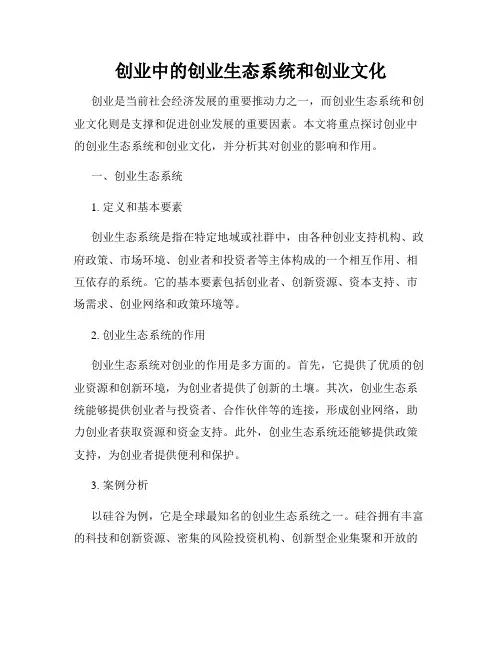 创业中的创业生态系统和创业文化

创业是当前社会经济发展的重要推动力之一，而创业生态系统和创业文化则是支撑和促进创业发展的重要因素。本文将重点探讨创业中的创业生态系统和创业文化，并分析其对创业的影响和作用。

一、创业生态系统

1. 定义和基本要素

创业生态系统是指在特定地域或社群中，由各种创业支持机构、政府政策、市场环境、创业者和投资者等主体构成的一个相互作用、相互依存的系统。它的基本要素包括创业者、创新资源、资本支持、市场需求、创业网络和政策环境等。

2. 创业生态系统的作用

创业生态系统对创业的作用是多方面的。首先，它提供了优质的创业资源和创新环境，为创业者提供了创新的土壤。其次，创业生态系统能够提供创业者与投资者、合作伙伴等的连接，形成创业网络，助力创业者获取资源和资金支持。此外，创业生态系统还能够提供政策支持，为创业者提供便利和保护。

3. 案例分析

以硅谷为例，它是全球最知名的创业生态系统之一。硅谷拥有丰富的科技和创新资源、密集的风险投资机构、创新型企业集聚和开放的